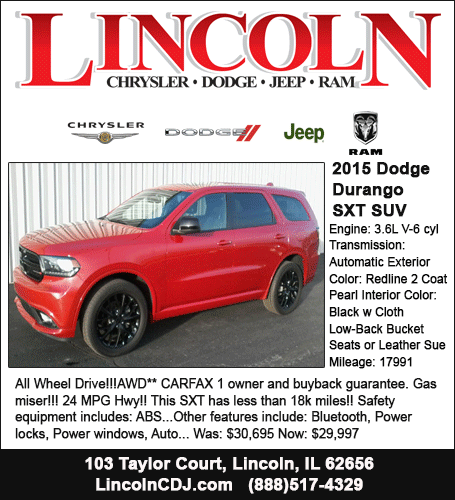 LINCOLN
CHRYSLER • DODGE • JEEP • RAM

CHRYSLER

DODGE

Jeep

RAM

2015 Dodge Durango SXT SUV

Engine: 3.6L V-6 cyl Transmission: Automatic Exterior Color: Redline 2 Coat Pearl Interior Color: Black w Cloth Low-Back Bucket Seats or Leather Sue Mileage: 17991

All Wheel Drive!!!AWD** CARFAX 1 owner and buyback guarantee. Gas miser!!! 24 MPG Hwy!! This SXT has less than 18k miles!! Safety equipment includes: ABS...Other features include: Bluetooth, Power locks, Power windows, Auto... Was: $30,695 Now: $29,997

103 Taylor Court, Lincoln, IL 62656
LincolnCDJ.com (888)517-4329